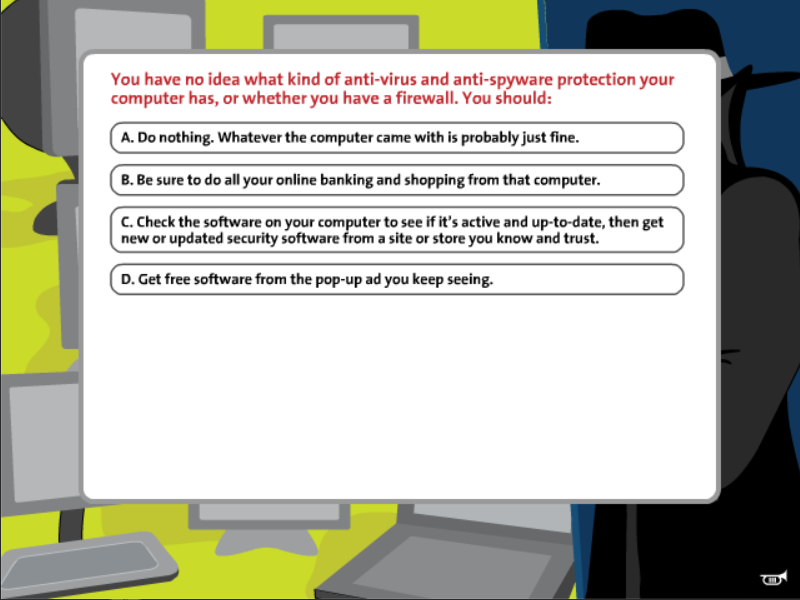 You have no idea what kind of anti-virus and anti-spyware protection your computer has, or whether you have a firewall. You should:

A. Do nothing. Whatever the computer came with is probably just fine.

B. Be sure to do all your online banking and shopping from that computer.

C. Check the software on your computer to see if it's active and up-to-date, then get new or updated security software from a site or store you know and trust.

D. Get free software from the pop-up ad you keep seeing.